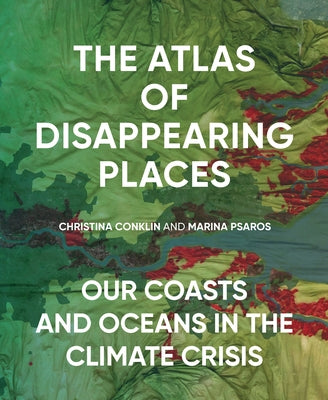 THE ATLAS OF DISAPPEARING PLACES

CHRISTINA CONKLIN AND MARINA PSAROS

OUR COASTS AND OCEANS IN THE CLIMATE CRISIS